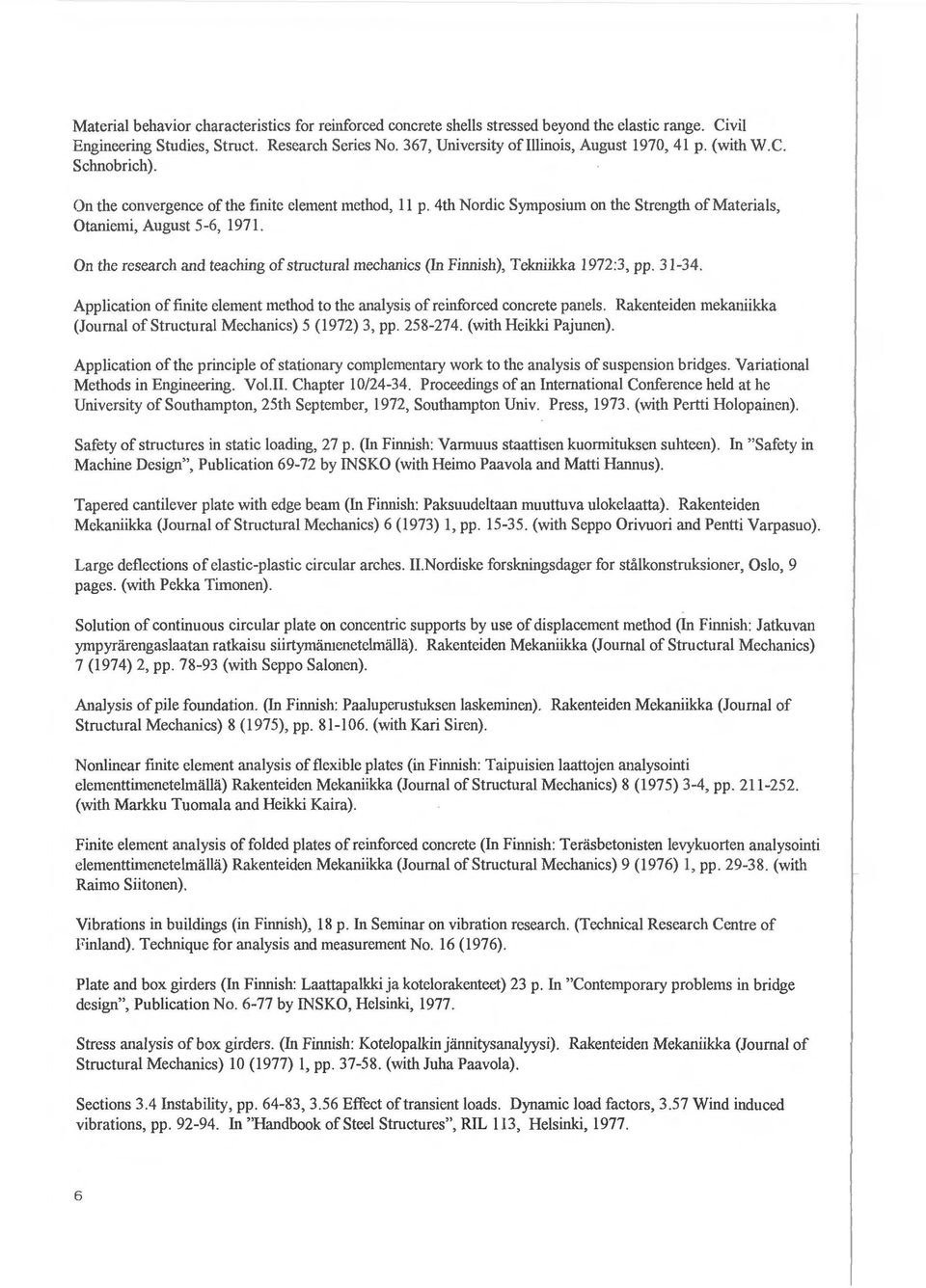 Material behavior characteristics for reinforced concrete shells stressed beyond the elastic range. Civil Engineering Studies, Struct. Research Series No. 367, University of Illinois, August 1970, 41 p. (with W.C. Schnobrich).

On the convergence of the finite element method, 11 p. 4th Nordic Symposium on the Strength of Materials, Otaniemi, August 5-6, 1971.

On the research and teaching of structural mechanics (In Finnish), Tekniikka 1972:3, pp. 31-34.

Application of finite element method to the analysis of reinforced concrete panels. Rakenteiden mekaniikka (Journal of Structural Mechanics) 5 (1972) 3, pp. 258-274. (with Heikki Pajunen).

Application of the principle of stationary complementary work to the analysis of suspension bridges. Variational Methods in Engineering. Vol.II. Chapter 10/24-34. Proceedings of an International Conference held at he University of Southampton, 25th September, 1972, Southampton Univ. Press, 1973. (with Pertti Holopainen).

Safety of structures in static loading, 27 p. (In Finnish: Varmuus staattisen kuormituksen suhteen). In "Safety in Machine Design", Publication 69-72 by INSKO (with Heimo Paavola and Matti Hannus).

Tapered cantilever plate with edge beam (In Finnish: Paksuudeltaan muuttuva ulokelaatta). Rakenteiden Mekaniikka (Journal of Structural Mechanics) 6 (1973) 1, pp. 15-35. (with Seppo Orivuori and Pentti Varpasuo).

Large deflections of elastic-plastic circular arches. II.Nordiske forskningsdager for stålkonstruksioner, Oslo, 9 pages. (with Pekka Timonen).

Solution of continuous circular plate on concentric supports by use of displacement method (In Finnish: Jatkuvan ympyrärengaslaatan ratkaisu siirtymämenetelmällä). Rakenteiden Mekaniikka (Journal of Structural Mechanics) 7 (1974) 2, pp. 78-93 (with Seppo Salonen).

Analysis of pile foundation. (In Finnish: Paaluperustuksen laskeminen). Rakenteiden Mekaniikka (Journal of Structural Mechanics) 8 (1975), pp. 81-106. (with Kari Siren).

Nonlinear finite element analysis of flexible plates (in Finnish: Taipuisien laattojen analysointi elementtimenetelmällä) Rakenteiden Mekaniikka (Journal of Structural Mechanics) 8 (1975) 3-4, pp. 211-252. (with Markku Tuomala and Heikki Kaira).

Finite element analysis of folded plates of reinforced concrete (In Finnish: Teräsbetonisten levykuorten analysointi elementtimenetelmällä) Rakenteiden Mekaniikka (Journal of Structural Mechanics) 9 (1976) 1, pp. 29-38. (with Raimo Siitonen).

Vibrations in buildings (in Finnish), 18 p. In Seminar on vibration research. (Technical Research Centre of Finland). Technique for analysis and measurement No. 16 (1976).

Plate and box girders (In Finnish: Laattapalkki ja kotelorakenteet) 23 p. In "Contemporary problems in bridge design", Publication No. 6-77 by INSKO, Helsinki, 1977.

Stress analysis of box girders. (In Finnish: Kotelopalkin jännitysanalyysi). Rakenteiden Mekaniikka (Journal of Structural Mechanics) 10 (1977) 1, pp. 37-58. (with Juha Paavola).

Sections 3.4 Instability, pp. 64-83, 3.56 Effect of transient loads. Dynamic load factors, 3.57 Wind induced vibrations, pp. 92-94. In "Handbook of Steel Structures", RIL 113, Helsinki, 1977.

6